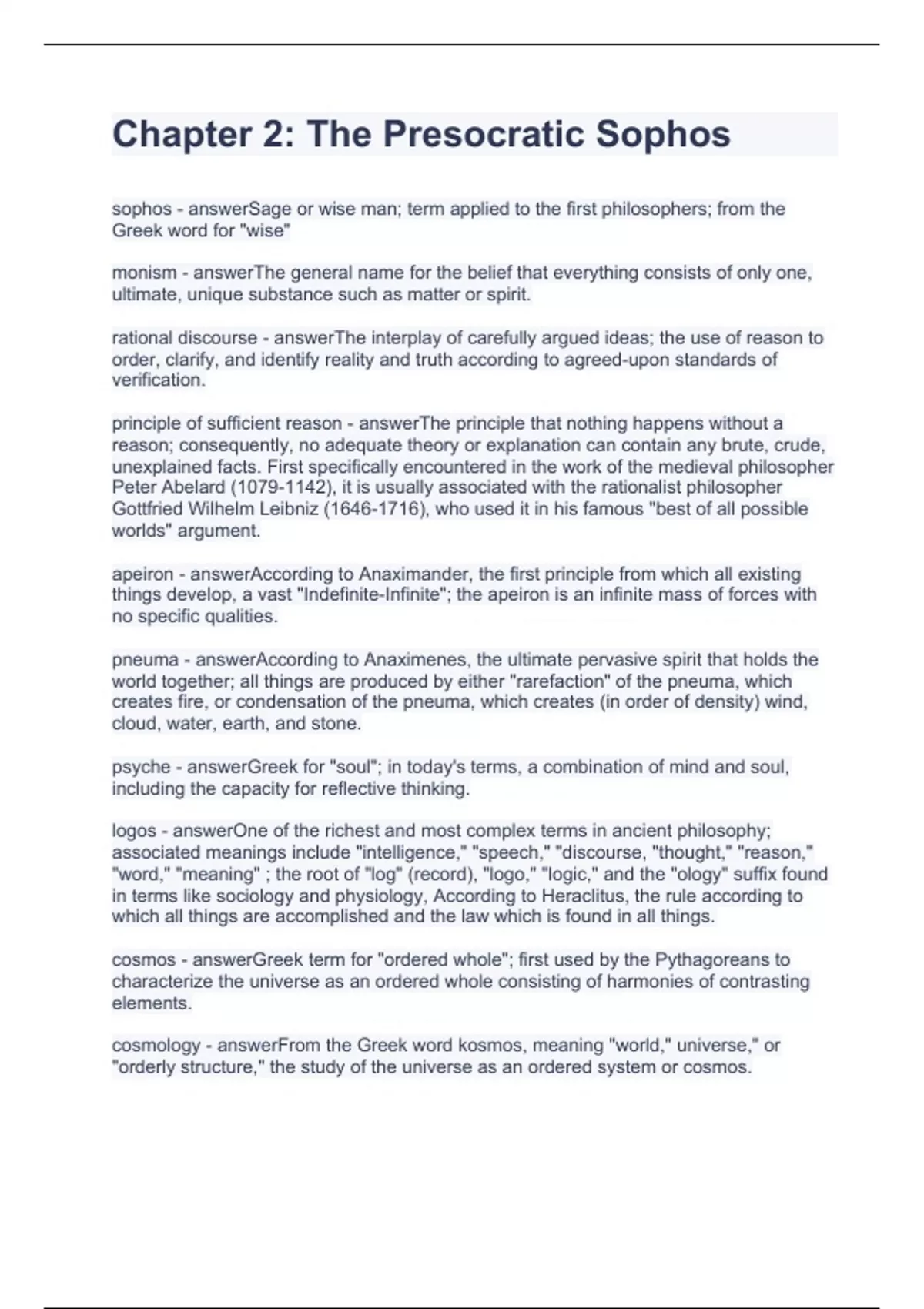 Chapter 2: The Presocratic Sophos

sophos - answerSage or wise man; term applied to the first philosophers; from the Greek word for "wise"

monism - answerThe general name for the belief that everything consists of only one, ultimate, unique substance such as matter or spirit.

rational discourse - answerThe interplay of carefully argued ideas; the use of reason to order, clarify, and identify reality and truth according to agreed-upon standards of verification.

principle of sufficient reason - answerThe principle that nothing happens without a reason; consequently, no adequate theory or explanation can contain any brute, crude, unexplained facts. First specifically encountered in the work of the medieval philosopher Peter Abelard (1079-1142), it is usually associated with the rationalist philosopher Gottfried Wilhelm Leibniz (1646-1716), who used it in his famous "best of all possible worlds" argument.

apeiron - answerAccording to Anaximander, the first principle from which all existing things develop, a vast "Indefinite-Infinite"; the apeiron is an infinite mass of forces with no specific qualities.

pneuma - answerAccording to Anaximenes, the ultimate pervasive spirit that holds the world together; all things are produced by either "rarefaction" of the pneuma, which creates fire, or condensation of the pneuma, which creates (in order of density) wind, cloud, water, earth, and stone.

psyche - answerGreek for "soul"; in today's terms, a combination of mind and soul, including the capacity for reflective thinking.

logos - answerOne of the richest and most complex terms in ancient philosophy; associated meanings include "intelligence," "speech," "discourse, "thought," "reason," "word," "meaning" ; the root of "log" (record), "logo," "logic," and the "ology" suffix found in terms like sociology and physiology, According to Heraclitus, the rule according to which all things are accomplished and the law which is found in all things.

cosmos - answerGreek term for "ordered whole"; first used by the Pythagoreans to characterize the universe as an ordered whole consisting of harmonies of contrasting elements.

cosmology - answerFrom the Greek word kosmos, meaning "world," universe," or "orderly structure," the study of the universe as an ordered system or cosmos.